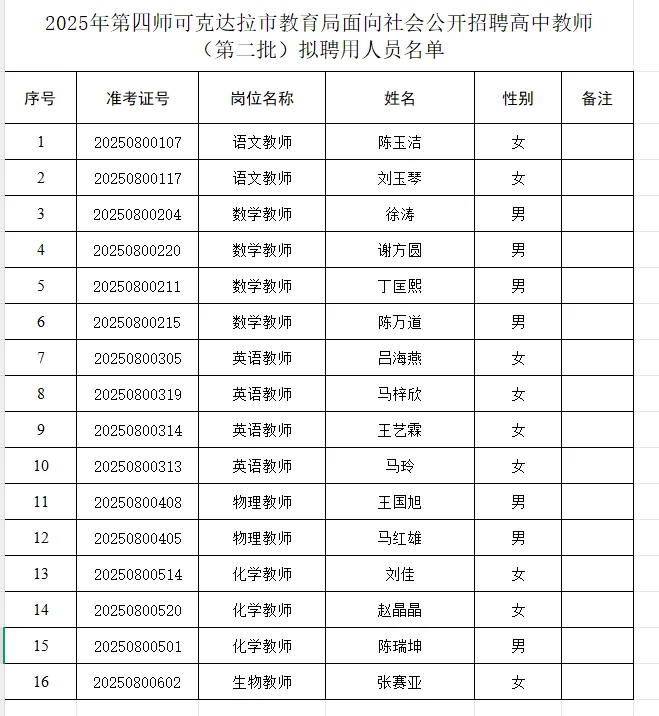 2025年第四师可克达拉市教育局面向社会公开招聘高中教师（第二批）拟聘用人员名单

| 序号 | 准考证号 | 岗位名称 | 姓名 | 性别 | 备注 |
|---|---|---|---|---|---|
| 1 | 20250800107 | 语文教师 | 陈玉洁 | 女 | |
| 2 | 20250800117 | 语文教师 | 刘玉琴 | 女 | |
| 3 | 20250800204 | 数学教师 | 徐涛 | 男 | |
| 4 | 20250800220 | 数学教师 | 谢方圆 | 男 | |
| 5 | 20250800211 | 数学教师 | 丁匡熙 | 男 | |
| 6 | 20250800215 | 数学教师 | 陈万道 | 男 | |
| 7 | 20250800305 | 英语教师 | 吕海燕 | 女 | |
| 8 | 20250800319 | 英语教师 | 马梓欣 | 女 | |
| 9 | 20250800314 | 英语教师 | 王艺霖 | 女 | |
| 10 | 20250800313 | 英语教师 | 马玲 | 女 | |
| 11 | 20250800408 | 物理教师 | 王国旭 | 男 | |
| 12 | 20250800405 | 物理教师 | 马红雄 | 男 | |
| 13 | 20250800514 | 化学教师 | 刘佳 | 女 | |
| 14 | 20250800520 | 化学教师 | 赵晶晶 | 女 | |
| 15 | 20250800501 | 化学教师 | 陈瑞坤 | 男 | |
| 16 | 20250800602 | 生物教师 | 张赛亚 | 女 | |